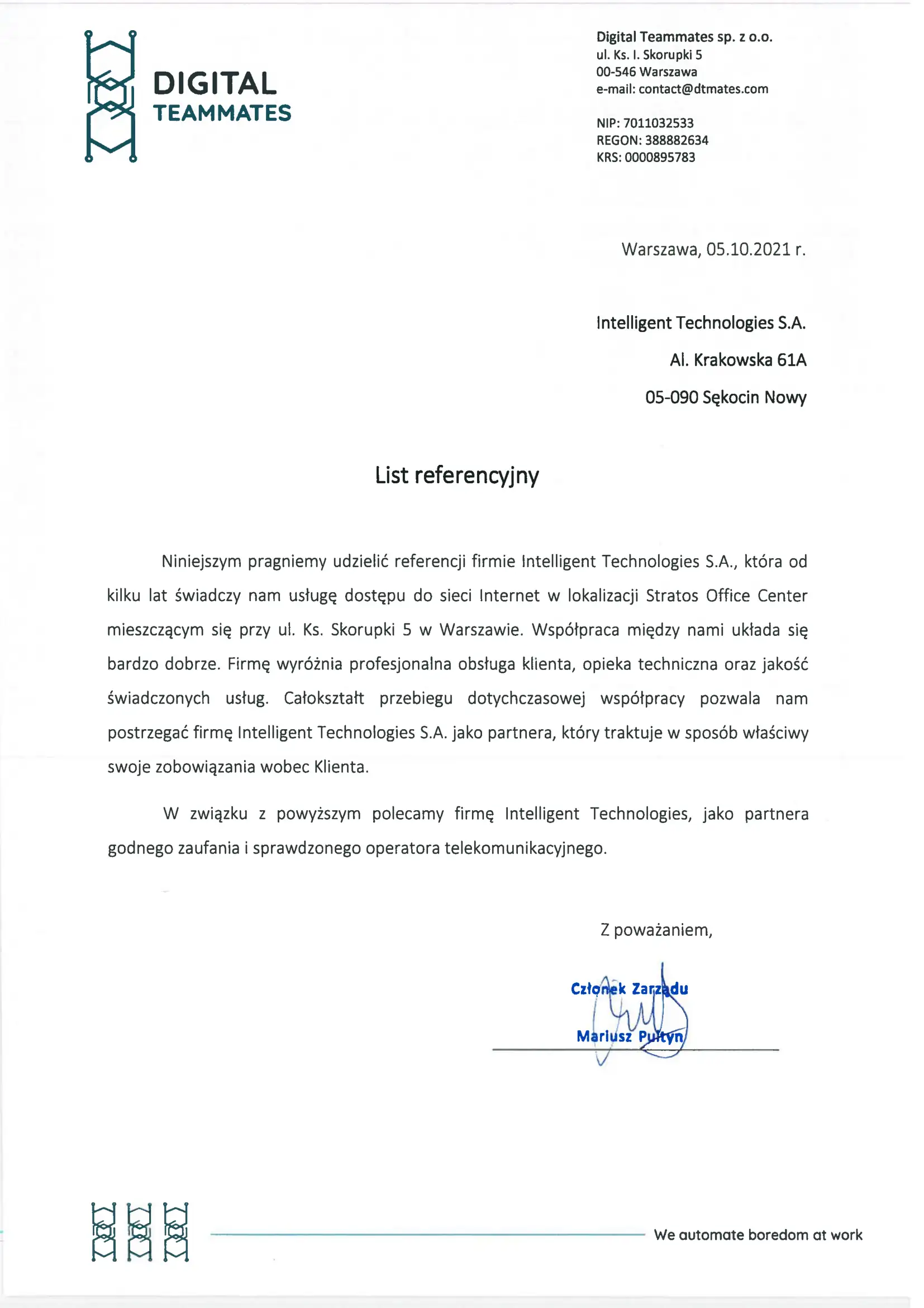 DIGITAL
TEAMMATES

Digital Teammates sp. z o.o.
ul. Ks. I. Skorupki 5
00-546 Warszawa
e-mail: contact@dtmates.com

NIP: 7011032533
REGON: 388882634
KRS: 0000895783

Warszawa, 05.10.2021 r.

Intelligent Technologies S.A.
Al. Krakowska 61A
05-090 Sękocin Nowy

List referencyjny

Niniejszym pragniemy udzielić referencji firmie Intelligent Technologies S.A., która od kilku lat świadczy nam usługę dostępu do sieci Internet w lokalizacji Stratos Office Center mieszczącym się przy ul. Ks. Skorupki 5 w Warszawie. Współpraca między nami układa się bardzo dobrze. Firmę wyróżnia profesjonalna obsługa klienta, opieka techniczna oraz jakość świadczonych usług. Całokształt przebiegu dotychczasowej współpracy pozwala nam postrzegać firmę Intelligent Technologies S.A. jako partnera, który traktuje w sposób właściwy swoje zobowiązania wobec Klienta.

W związku z powyższym polecamy firmę Intelligent Technologies, jako partnera godnego zaufania i sprawdzonego operatora telekomunikacyjnego.

Z poważaniem,

Członek Zarządu
Mariusz Pułtyn

We automate boredom at work